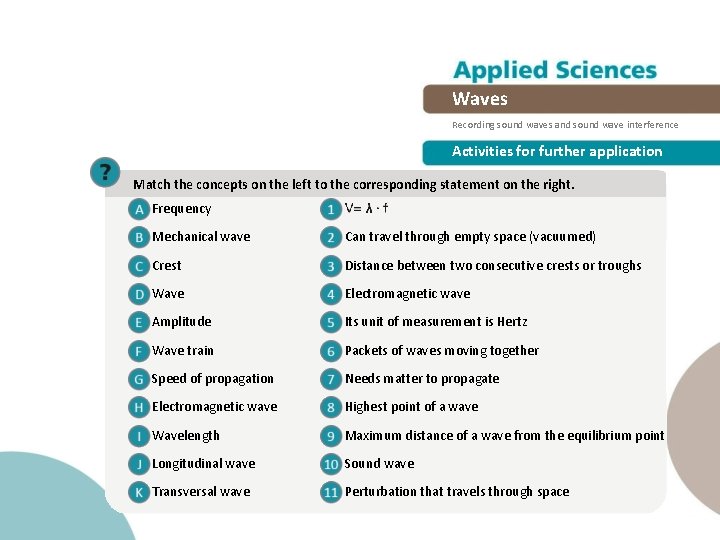 Applied Sciences

Waves

Recording sound waves and sound wave interference

Activities for further application

?

Match the concepts on the left to the corresponding statement on the right.

A Frequency
B Mechanical wave
C Crest
D Wave
E Amplitude
F Wave train
G Speed of propagation
H Electromagnetic wave
I Wavelength
J Longitudinal wave
K Transversal wave

1 $V = \lambda \cdot f$
2 Can travel through empty space (vacuumed)
3 Distance between two consecutive crests or troughs
4 Electromagnetic wave
5 Its unit of measurement is Hertz
6 Packets of waves moving together
7 Needs matter to propagate
8 Highest point of a wave
9 Maximum distance of a wave from the equilibrium point
10 Sound wave
11 Perturbation that travels through space